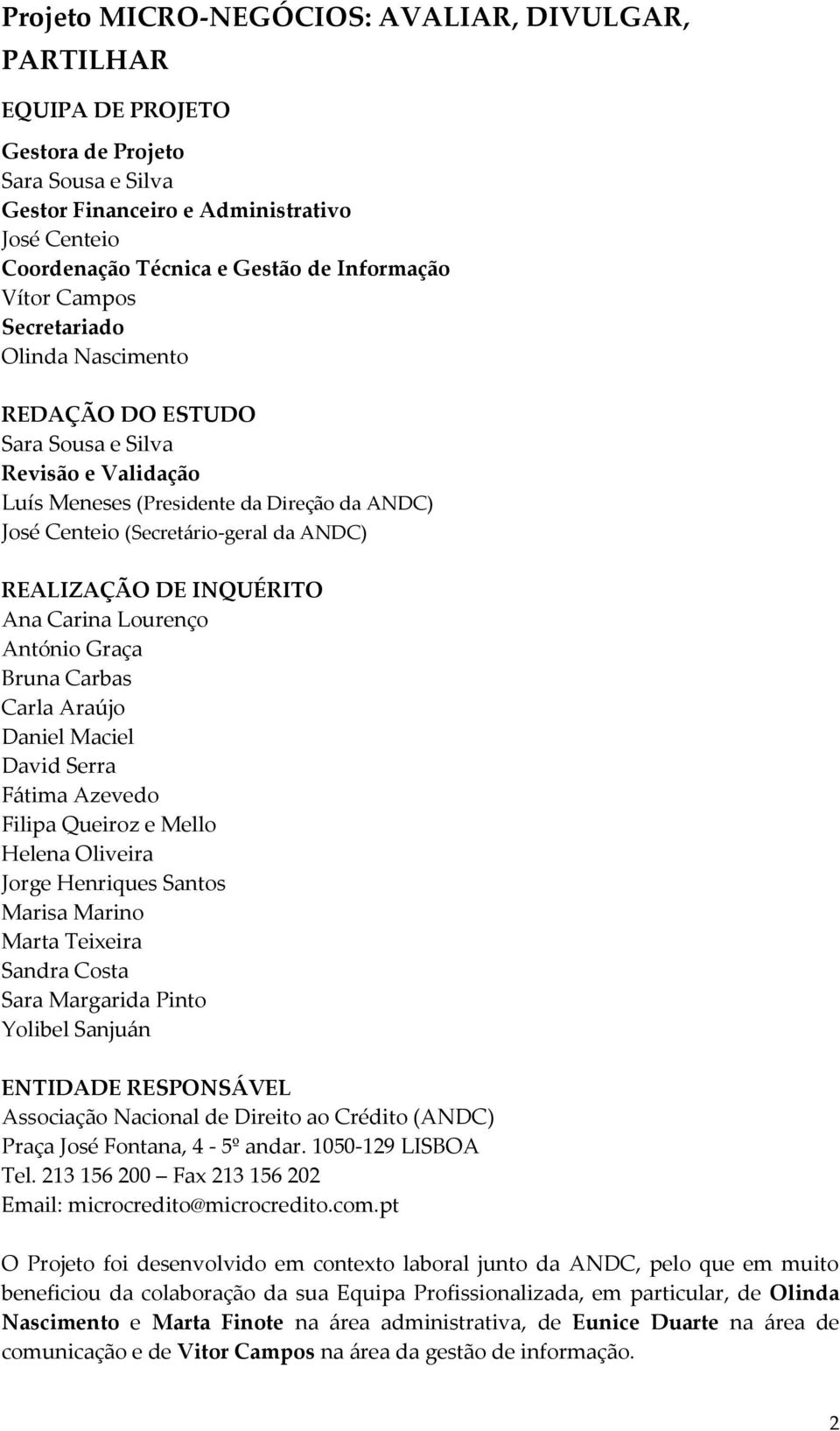 Projeto MICRO-NEGÓCIOS: AVALIAR, DIVULGAR, PARTILHAR

EQUIPA DE PROJETO

Gestora de Projeto
Sara Sousa e Silva
Gestor Financeiro e Administrativo
José Centeio
Coordenação Técnica e Gestão de Informação
Vítor Campos
Secretariado
Olinda Nascimento

REDAÇÃO DO ESTUDO
Sara Sousa e Silva
Revisão e Validação
Luís Meneses (Presidente da Direção da ANDC)
José Centeio (Secretário-geral da ANDC)

REALIZAÇÃO DE INQUÉRITO
Ana Carina Lourenço
António Graça
Bruna Carbas
Carla Araújo
Daniel Maciel
David Serra
Fátima Azevedo
Filipa Queiroz e Mello
Helena Oliveira
Jorge Henriques Santos
Marisa Marino
Marta Teixeira
Sandra Costa
Sara Margarida Pinto
Yolibel Sanjuán

ENTIDADE RESPONSÁVEL
Associação Nacional de Direito ao Crédito (ANDC)
Praça José Fontana, 4 - 5º andar. 1050-129 LISBOA
Tel. 213 156 200 — Fax 213 156 202
Email: microcredito@microcredito.com.pt

O Projeto foi desenvolvido em contexto laboral junto da ANDC, pelo que em muito beneficiou da colaboração da sua Equipa Profissionalizada, em particular, de Olinda Nascimento e Marta Finote na área administrativa, de Eunice Duarte na área de comunicação e de Vitor Campos na área da gestão de informação.

2